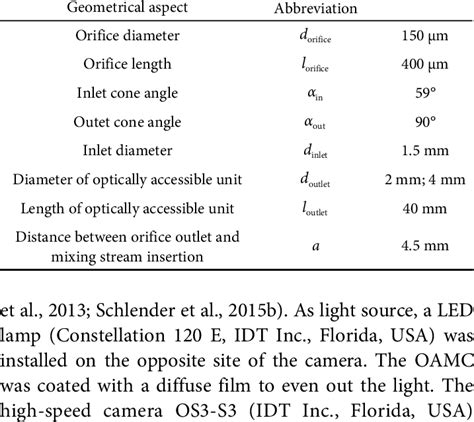 | Geometrical aspect | Abbreviation | |
|---|---|---|
| Orifice diameter | $d_{\text{orifice}}$ | 150 μm |
| Orifice length | $l_{\text{orifice}}$ | 400 μm |
| Inlet cone angle | $\alpha_{\text{in}}$ | 59° |
| Outet cone angle | $\alpha_{\text{out}}$ | 90° |
| Inlet diameter | $d_{\text{inlet}}$ | 1.5 mm |
| Diameter of optically accessible unit | $d_{\text{outlet}}$ | 2 mm; 4 mm |
| Length of optically accessible unit | $l_{\text{outlet}}$ | 40 mm |
| Distance between orifice outlet and mixing stream insertion | $a$ | 4.5 mm |

et al., 2013; Schlender et al., 2015b). As light source, a LED lamp (Constellation 120 E, IDT Inc., Florida, USA) was installed on the opposite site of the camera. The OAMC was coated with a diffuse film to even out the light. The high-speed camera OS3-S3 (IDT Inc., Florida, USA)